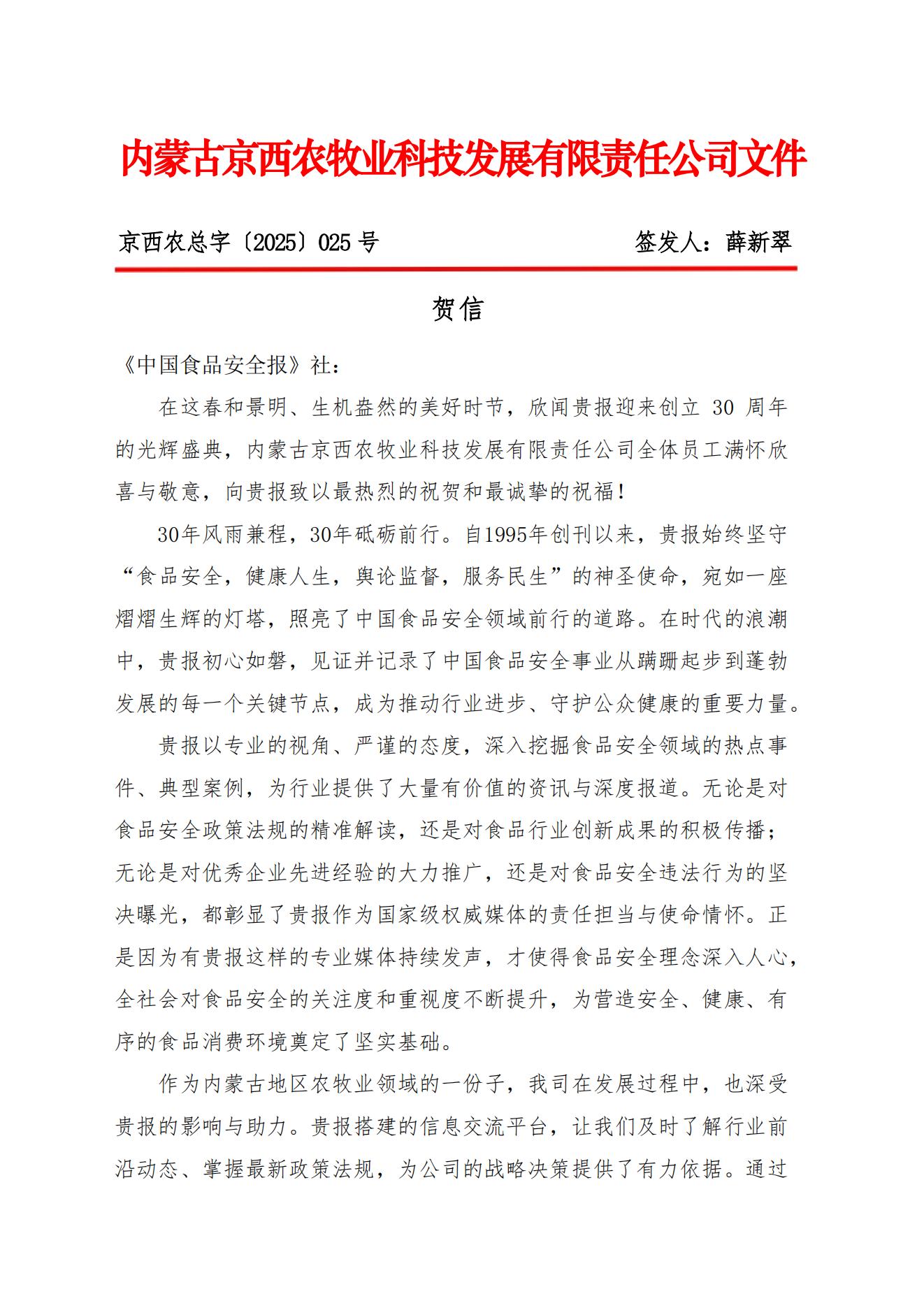 内蒙古京西农牧业科技发展有限责任公司文件

京西农总字〔2025〕025 号　　签发人：薛新翠

贺信

《中国食品安全报》社：

在这春和景明、生机盎然的美好时节，欣闻贵报迎来创立 30 周年的光辉盛典，内蒙古京西农牧业科技发展有限责任公司全体员工满怀欣喜与敬意，向贵报致以最热烈的祝贺和最诚挚的祝福！

30年风雨兼程，30年砥砺前行。自1995年创刊以来，贵报始终坚守“食品安全，健康人生，舆论监督，服务民生”的神圣使命，宛如一座熠熠生辉的灯塔，照亮了中国食品安全领域前行的道路。在时代的浪潮中，贵报初心如磐，见证并记录了中国食品安全事业从蹒跚起步到蓬勃发展的每一个关键节点，成为推动行业进步、守护公众健康的重要力量。

贵报以专业的视角、严谨的态度，深入挖掘食品安全领域的热点事件、典型案例，为行业提供了大量有价值的资讯与深度报道。无论是对食品安全政策法规的精准解读，还是对食品行业创新成果的积极传播；无论是对优秀企业先进经验的大力推广，还是对食品安全违法行为的坚决曝光，都彰显了贵报作为国家级权威媒体的责任担当与使命情怀。正是因为有贵报这样的专业媒体持续发声，才使得食品安全理念深入人心，全社会对食品安全的关注度和重视度不断提升，为营造安全、健康、有序的食品消费环境奠定了坚实基础。

作为内蒙古地区农牧业领域的一份子，我司在发展过程中，也深受贵报的影响与助力。贵报搭建的信息交流平台，让我们及时了解行业前沿动态、掌握最新政策法规，为公司的战略决策提供了有力依据。通过